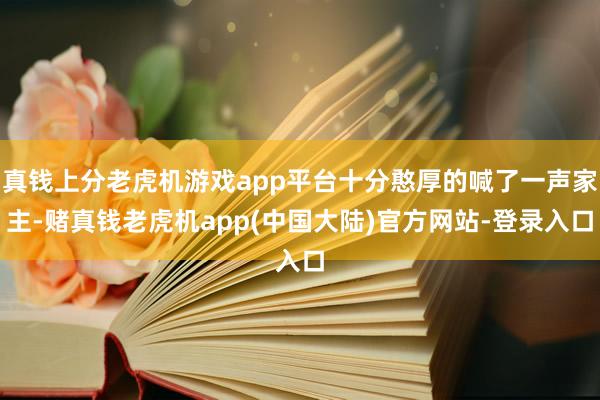 真钱上分老虎机游戏app平台十分憨厚的喊了一声家主-赌真钱老虎机app(中国大陆)官方网站-登录入口入口